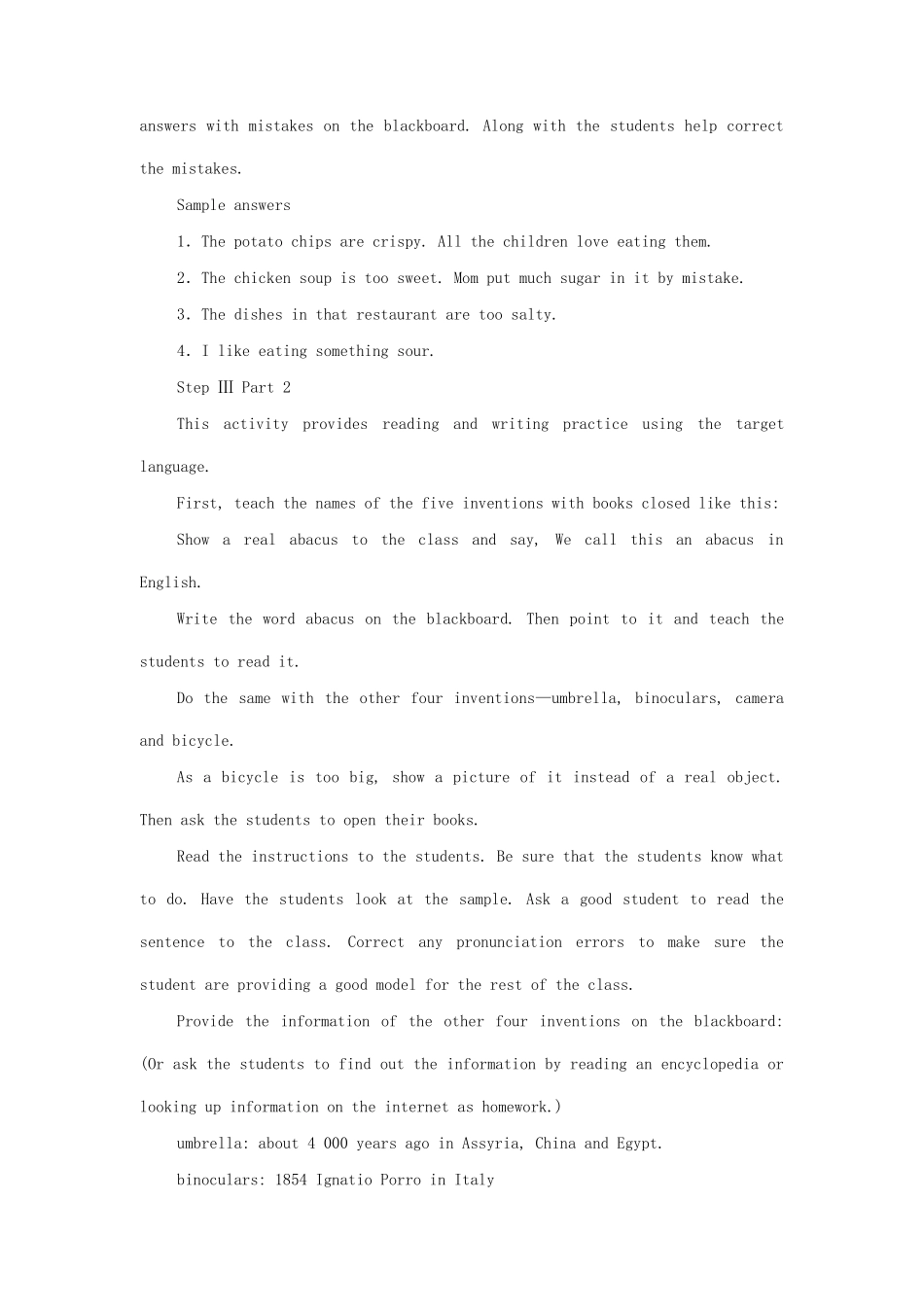 answers with mistakes on the blackboard. Along with the students help correct the mistakes.

Sample answers

1. The potato chips are crispy. All the children love eating them.

2. The chicken soup is too sweet. Mom put much sugar in it by mistake.

3. The dishes in that restaurant are too salty.

4. I like eating something sour.

Step Ⅲ Part 2

This activity provides reading and writing practice using the target language.

First, teach the names of the five inventions with books closed like this:

Show a real abacus to the class and say, We call this an abacus in English.

Write the word abacus on the blackboard. Then point to it and teach the students to read it.

Do the same with the other four inventions—umbrella, binoculars, camera and bicycle.

As a bicycle is too big, show a picture of it instead of a real object. Then ask the students to open their books.

Read the instructions to the students. Be sure that the students know what to do. Have the students look at the sample. Ask a good student to read the sentence to the class. Correct any pronunciation errors to make sure the student are providing a good model for the rest of the class.

Provide the information of the other four inventions on the blackboard: (Or ask the students to find out the information by reading an encyclopedia or looking up information on the internet as homework.)

umbrella: about 4 000 years ago in Assyria, China and Egypt.

binoculars: 1854 Ignatio Porro in Italy